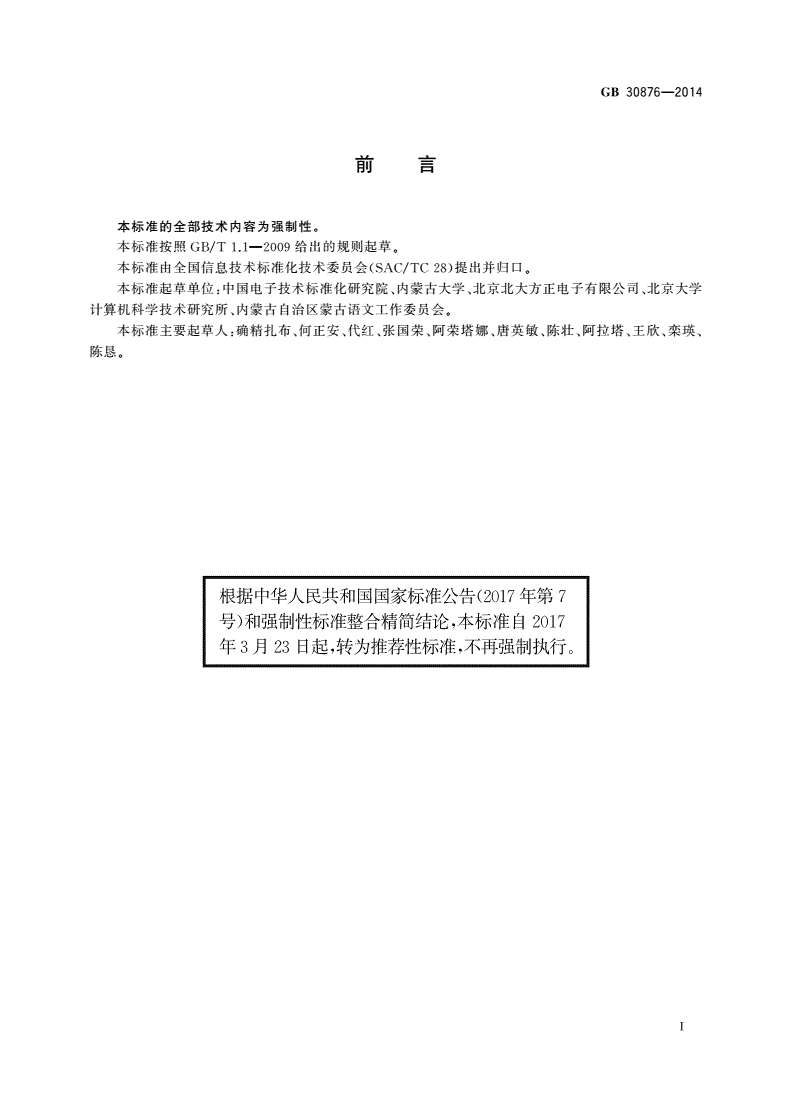 GB 30876—2014

前　言

本标准的全部技术内容为强制性。

本标准按照 GB/T 1.1—2009 给出的规则起草。

本标准由全国信息技术标准化技术委员会(SAC/TC 28)提出并归口。

本标准起草单位:中国电子技术标准化研究院、内蒙古大学、北京北大方正电子有限公司、北京大学计算机科学技术研究所、内蒙古自治区蒙古语文工作委员会。

本标准主要起草人:确精扎布、何正安、代红、张国荣、阿荣塔娜、唐英敏、陈壮、阿拉塔、王欣、栾瑛、陈恳。

根据中华人民共和国国家标准公告(2017年第7号)和强制性标准整合精简结论,本标准自2017年3月23日起,转为推荐性标准,不再强制执行。

I